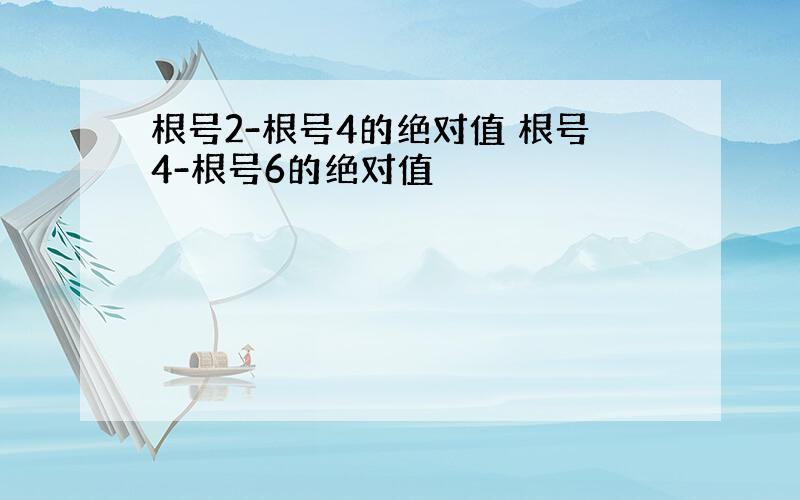 根号2-根号4的绝对值 根号4-根号6的绝对值